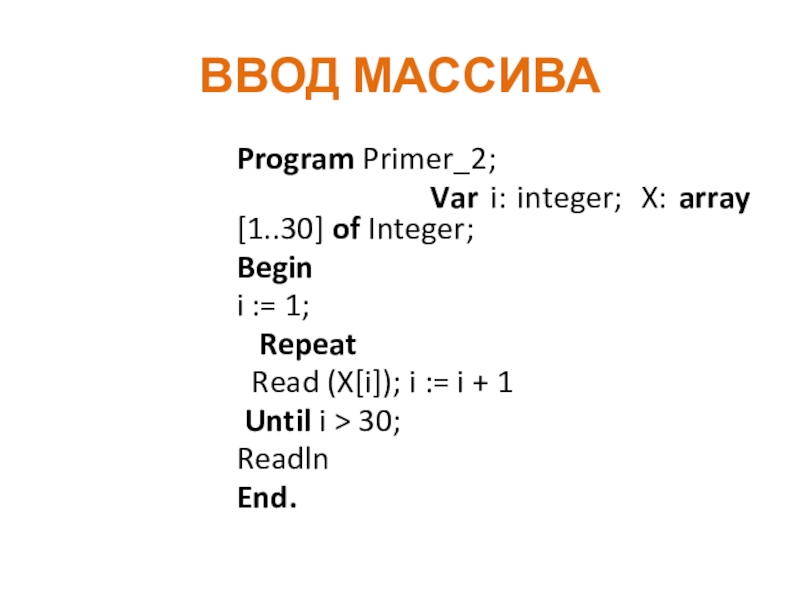 ВВОД МАССИВА

Program Primer_2;
Var i: integer; X: array [1..30] of Integer;
Begin
i := 1;
Repeat
Read (X[i]); i := i + 1
Until i > 30;
Readln
End.